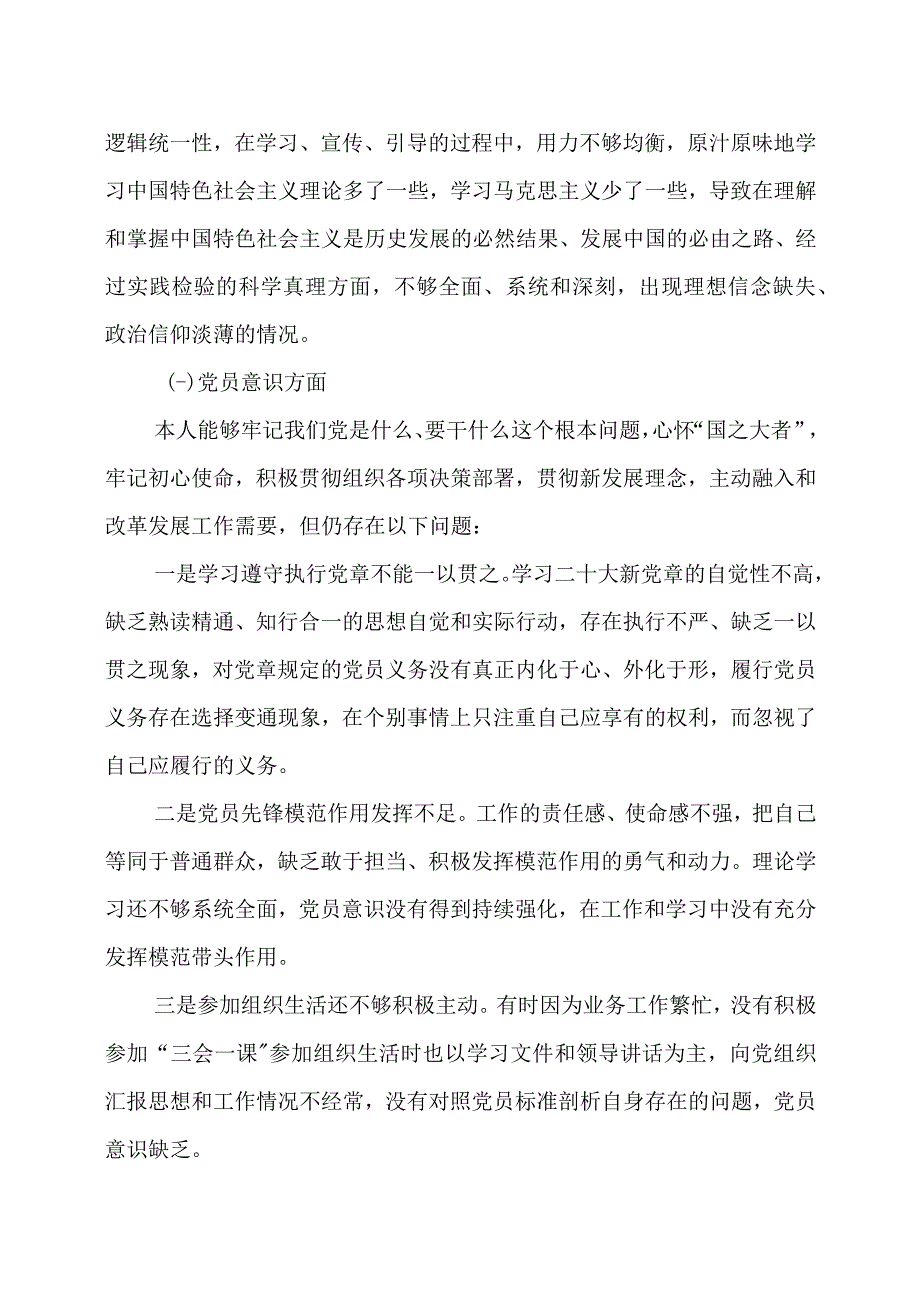 逻辑统一性，在学习、宣传、引导的过程中，用力不够均衡，原汁原味地学习中国特色社会主义理论多了一些，学习马克思主义少了一些，导致在理解和掌握中国特色社会主义是历史发展的必然结果、发展中国的必由之路、经过实践检验的科学真理方面，不够全面、系统和深刻，出现理想信念缺失、政治信仰淡薄的情况。

(-)党员意识方面

本人能够牢记我们党是什么、要干什么这个根本问题，心怀“国之大者”，牢记初心使命，积极贯彻组织各项决策部署，贯彻新发展理念，主动融入和改革发展工作需要，但仍存在以下问题：

一是学习遵守执行党章不能一以贯之。学习二十大新党章的自觉性不高，缺乏熟读精通、知行合一的思想自觉和实际行动，存在执行不严、缺乏一以贯之现象，对党章规定的党员义务没有真正内化于心、外化于形，履行党员义务存在选择变通现象，在个别事情上只注重自己应享有的权利，而忽视了自己应履行的义务。

二是党员先锋模范作用发挥不足。工作的责任感、使命感不强，把自己等同于普通群众，缺乏敢于担当、积极发挥模范作用的勇气和动力。理论学习还不够系统全面，党员意识没有得到持续强化，在工作和学习中没有充分发挥模范带头作用。

三是参加组织生活还不够积极主动。有时因为业务工作繁忙，没有积极参加“三会一课”参加组织生活时也以学习文件和领导讲话为主，向党组织汇报思想和工作情况不经常，没有对照党员标准剖析自身存在的问题，党员意识缺乏。